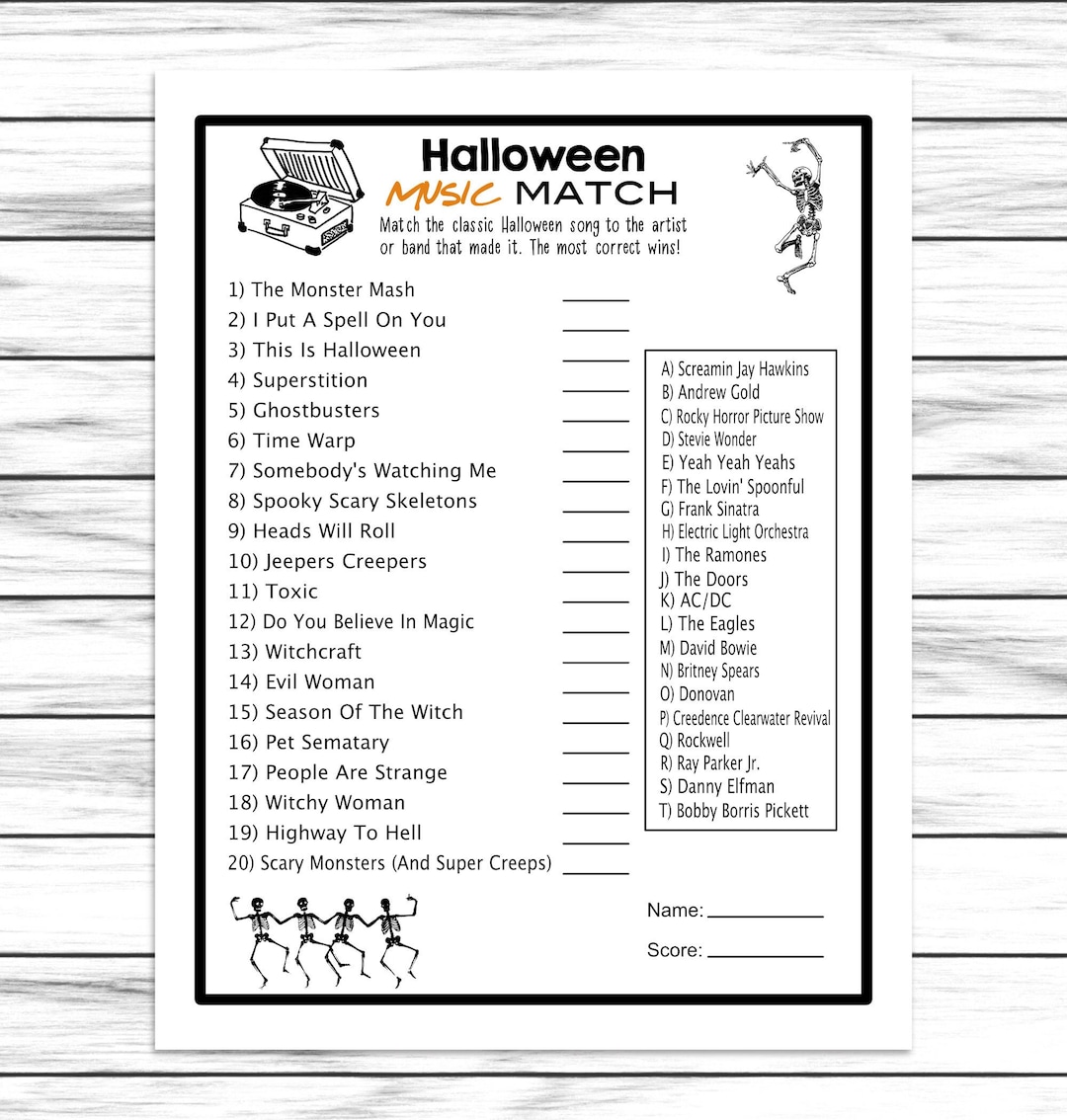 Halloween
MUSIC MATCH
Match the classic Halloween song to the artist or band that made it. The most correct wins!

1) The Monster Mash ______
2) I Put A Spell On You ______
3) This Is Halloween ______
4) Superstition ______
5) Ghostbusters ______
6) Time Warp ______
7) Somebody's Watching Me ______
8) Spooky Scary Skeletons ______
9) Heads Will Roll ______
10) Jeepers Creepers ______
11) Toxic ______
12) Do You Believe In Magic ______
13) Witchcraft ______
14) Evil Woman ______
15) Season Of The Witch ______
16) Pet Sematary ______
17) People Are Strange ______
18) Witchy Woman ______
19) Highway To Hell ______
20) Scary Monsters (And Super Creeps) ______

A) Screamin Jay Hawkins
B) Andrew Gold
C) Rocky Horror Picture Show
D) Stevie Wonder
E) Yeah Yeah Yeahs
F) The Lovin' Spoonful
G) Frank Sinatra
H) Electric Light Orchestra
I) The Ramones
J) The Doors
K) AC/DC
L) The Eagles
M) David Bowie
N) Britney Spears
O) Donovan
P) Creedence Clearwater Revival
Q) Rockwell
R) Ray Parker Jr.
S) Danny Elfman
T) Bobby Borris Pickett

Name: ______
Score: ______